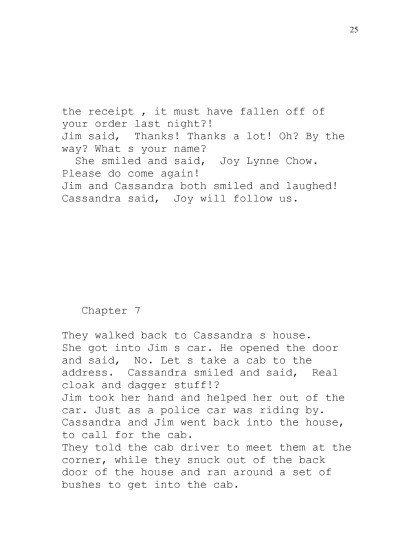 25

the receipt , it must have fallen off of your order last night?!
Jim said,  Thanks! Thanks a lot! Oh? By the way? What s your name?
She smiled and said,  Joy Lynne Chow. Please do come again!
Jim and Cassandra both smiled and laughed!
Cassandra said,  Joy will follow us.

Chapter 7

They walked back to Cassandra s house.
She got into Jim s car. He opened the door and said,  No. Let s take a cab to the address.  Cassandra smiled and said,  Real cloak and dagger stuff!?
Jim took her hand and helped her out of the car. Just as a police car was riding by. Cassandra and Jim went back into the house, to call for the cab.
They told the cab driver to meet them at the corner, while they snuck out of the back door of the house and ran around a set of bushes to get into the cab.